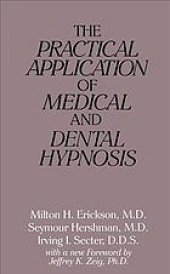 THE
PRACTICAL
APPLICATION
OF
MEDICAL
AND
DENTAL
HYPNOSIS

Milton H. Erickson, M.D.
Seymour Hershman, M.D.
Irving I. Secter, D.D.S.
with a new Foreword by
Jeffrey K. Zeig, Ph.D.